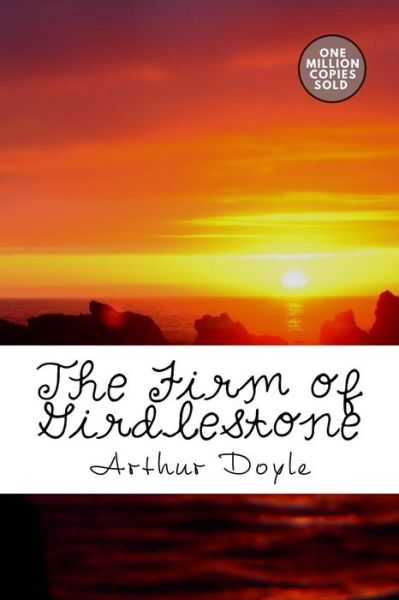 ONE MILLION COPIES SOLD

The Firm of Girdlestone

Arthur Doyle